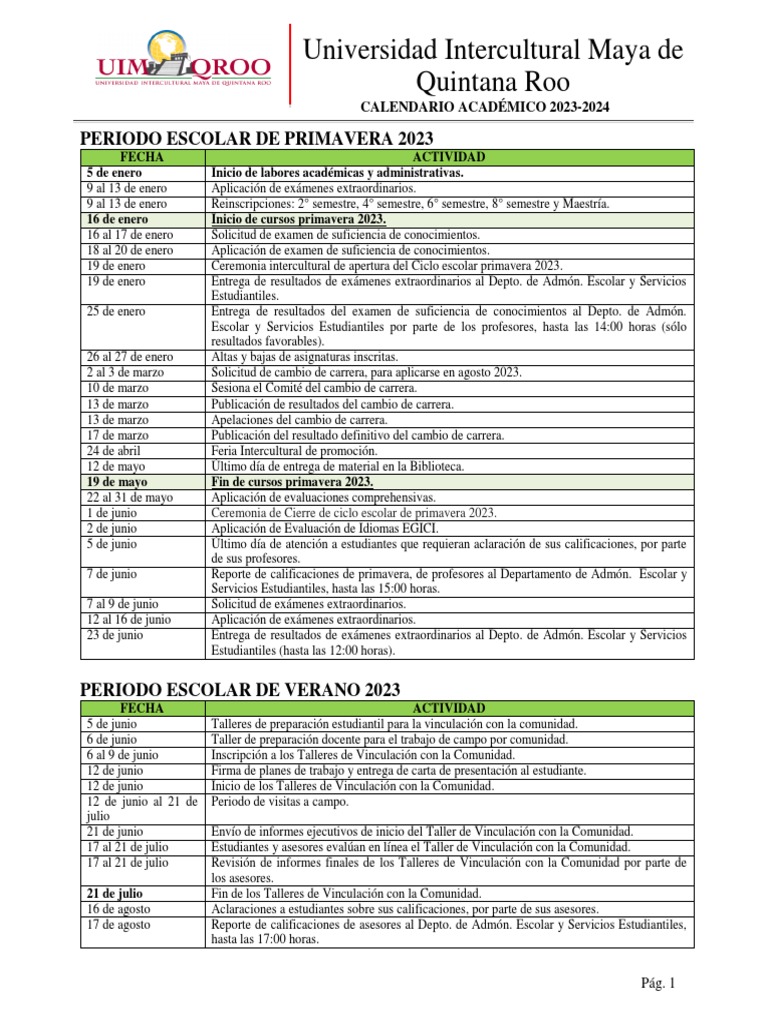 UIMQROO
UNIVERSIDAD INTERCULTURAL MAYA DE QUINTANA ROO

Universidad Intercultural Maya de Quintana Roo

CALENDARIO ACADÉMICO 2023-2024

PERIODO ESCOLAR DE PRIMAVERA 2023

| FECHA | ACTIVIDAD |
|---|---|
| 5 de enero | Inicio de labores académicas y administrativas. |
| 9 al 13 de enero | Aplicación de exámenes extraordinarios. |
| 9 al 13 de enero | Reinscripciones: 2° semestre, 4° semestre, 6° semestre, 8° semestre y Maestría. |
| 16 de enero | Inicio de cursos primavera 2023. |
| 16 al 17 de enero | Solicitud de examen de suficiencia de conocimientos. |
| 18 al 20 de enero | Aplicación de examen de suficiencia de conocimientos. |
| 19 de enero | Ceremonia intercultural de apertura del Ciclo escolar primavera 2023. |
| 19 de enero | Entrega de resultados de exámenes extraordinarios al Depto. de Admón. Escolar y Servicios Estudiantiles. |
| 25 de enero | Entrega de resultados del examen de suficiencia de conocimientos al Depto. de Admón. Escolar y Servicios Estudiantiles por parte de los profesores, hasta las 14:00 horas (sólo resultados favorables). |
| 26 al 27 de enero | Altas y bajas de asignaturas inscritas. |
| 2 al 3 de marzo | Solicitud de cambio de carrera, para aplicarse en agosto 2023. |
| 10 de marzo | Sesiona el Comité del cambio de carrera. |
| 13 de marzo | Publicación de resultados del cambio de carrera. |
| 13 de marzo | Apelaciones del cambio de carrera. |
| 17 de marzo | Publicación del resultado definitivo del cambio de carrera. |
| 24 de abril | Feria Intercultural de promoción. |
| 12 de mayo | Último día de entrega de material en la Biblioteca. |
| 19 de mayo | Fin de cursos primavera 2023. |
| 22 al 31 de mayo | Aplicación de evaluaciones comprehensivas. |
| 1 de junio | Ceremonia de Cierre de ciclo escolar de primavera 2023. |
| 2 de junio | Aplicación de Evaluación de Idiomas EGICI. |
| 5 de junio | Último día de atención a estudiantes que requieran aclaración de sus calificaciones, por parte de sus profesores. |
| 7 de junio | Reporte de calificaciones de primavera, de profesores al Departamento de Admón. Escolar y Servicios Estudiantiles, hasta las 15:00 horas. |
| 7 al 9 de junio | Solicitud de exámenes extraordinarios. |
| 12 al 16 de junio | Aplicación de exámenes extraordinarios. |
| 23 de junio | Entrega de resultados de exámenes extraordinarios al Depto. de Admón. Escolar y Servicios Estudiantiles (hasta las 12:00 horas). |

PERIODO ESCOLAR DE VERANO 2023

| FECHA | ACTIVIDAD |
|---|---|
| 5 de junio | Talleres de preparación estudiantil para la vinculación con la comunidad. |
| 6 de junio | Taller de preparación docente para el trabajo de campo por comunidad. |
| 6 al 9 de junio | Inscripción a los Talleres de Vinculación con la Comunidad. |
| 12 de junio | Firma de planes de trabajo y entrega de carta de presentación al estudiante. |
| 12 de junio | Inicio de los Talleres de Vinculación con la Comunidad. |
| 12 de junio al 21 de julio | Periodo de visitas a campo. |
| 21 de junio | Envío de informes ejecutivos de inicio del Taller de Vinculación con la Comunidad. |
| 17 al 21 de julio | Estudiantes y asesores evalúan en línea el Taller de Vinculación con la Comunidad. |
| 17 al 21 de julio | Revisión de informes finales de los Talleres de Vinculación con la Comunidad por parte de los asesores. |
| 21 de julio | Fin de los Talleres de Vinculación con la Comunidad. |
| 16 de agosto | Aclaraciones a estudiantes sobre sus calificaciones, por parte de sus asesores. |
| 17 de agosto | Reporte de calificaciones de asesores al Depto. de Admón. Escolar y Servicios Estudiantiles, hasta las 17:00 horas. |

Pág. 1